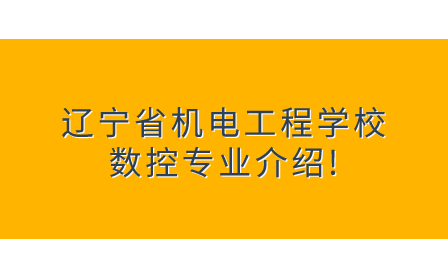 辽宁省机电工程学校
数控专业介绍!